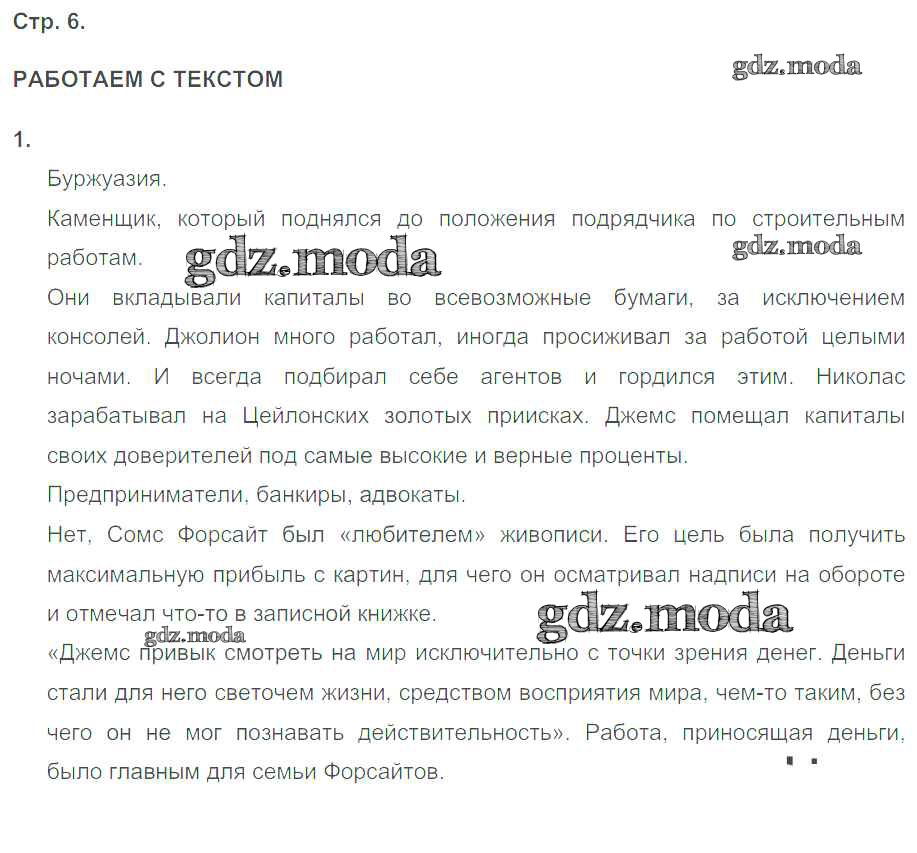 Стр. 6.

РАБОТАЕМ С ТЕКСТОМ

gdz.moda

1.

Буржуазия.

Каменщик, который поднялся до положения подрядчика по строительным работам.

gdz.moda

gdz.moda

Они вкладывали капиталы во всевозможные бумаги, за исключением консолей. Джолион много работал, иногда просиживал за работой целыми ночами. И всегда подбирал себе агентов и гордился этим. Николас зарабатывал на Цейлонских золотых приисках. Джемс помещал капиталы своих доверителей под самые высокие и верные проценты.

Предприниматели, банкиры, адвокаты.

Нет, Сомс Форсайт был «любителем» живописи. Его цель была получить максимальную прибыль с картин, для чего он осматривал надписи на обороте и отмечал что-то в записной книжке.

gdz.moda

gdz.moda

«Джемс привык смотреть на мир исключительно с точки зрения денег. Деньги стали для него светочем жизни, средством восприятия мира, чем-то таким, без чего он не мог познавать действительность». Работа, приносящая деньги, было главным для семьи Форсайтов.